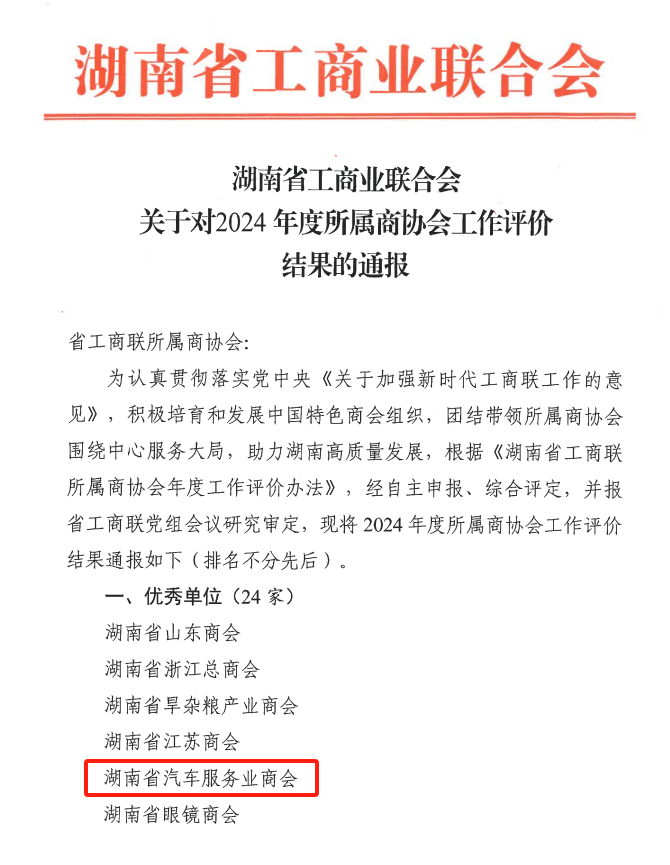 湖南省工商业联合会

湖南省工商业联合会
关于对2024年度所属商协会工作评价
结果的通报

省工商联所属商协会:

为认真贯彻落实党中央《关于加强新时代工商联工作的意见》，积极培育和发展中国特色商会组织，团结带领所属商协会围绕中心服务大局，助力湖南高质量发展，根据《湖南省工商联所属商协会年度工作评价办法》，经自主申报、综合评定，并报省工商联党组会议研究审定，现将2024年度所属商协会工作评价结果通报如下（排名不分先后）。

一、优秀单位（24家）

湖南省山东商会

湖南省浙江总商会

湖南省旱杂粮产业商会

湖南省江苏商会

湖南省汽车服务业商会

湖南省眼镜商会